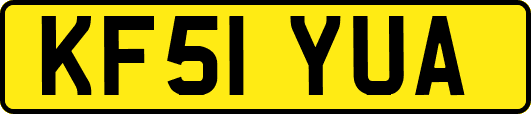 KF51 YUA